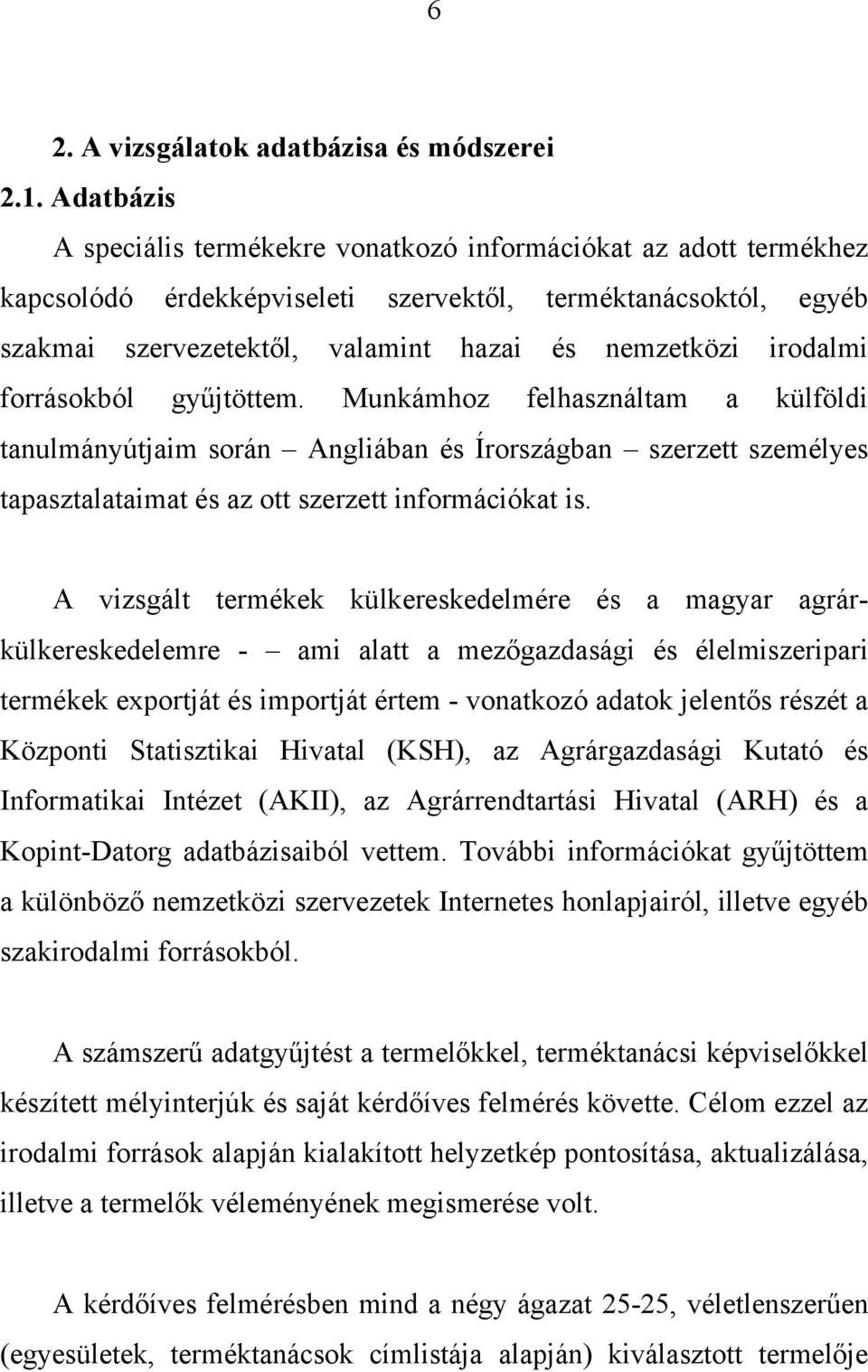 6

2. A vizsgálatok adatbázisa és módszerei

2.1. Adatbázis

A speciális termékekre vonatkozó információkat az adott termékhez kapcsolódó érdekképviseleti szervektől, terméktanácsoktól, egyéb szakmai szervezetektől, valamint hazai és nemzetközi irodalmi forrásokból gyűjtöttem. Munkámhoz felhasználtam a külföldi tanulmányútjaim során – Angliában és Írországban – szerzett személyes tapasztalataimat és az ott szerzett információkat is.

A vizsgált termékek külkereskedelmére és a magyar agrárkülkereskedelemre - – ami alatt a mezőgazdasági és élelmiszeripari termékek exportját és importját értem - vonatkozó adatok jelentős részét a Központi Statisztikai Hivatal (KSH), az Agrárgazdasági Kutató és Informatikai Intézet (AKII), az Agrárrendtartási Hivatal (ARH) és a Kopint-Datorg adatbázisaiból vettem. További információkat gyűjtöttem a különböző nemzetközi szervezetek Internetes honlapjairól, illetve egyéb szakirodalmi forrásokból.

A számszerű adatgyűjtést a termelőkkel, terméktanácsi képviselőkkel készített mélyinterjúk és saját kérdőíves felmérés követte. Célom ezzel az irodalmi források alapján kialakított helyzetkép pontosítása, aktualizálása, illetve a termelők véleményének megismerése volt.

A kérdőíves felmérésben mind a négy ágazat 25-25, véletlenszerűen (egyesületek, terméktanácsok címlistája alapján) kiválasztott termelője